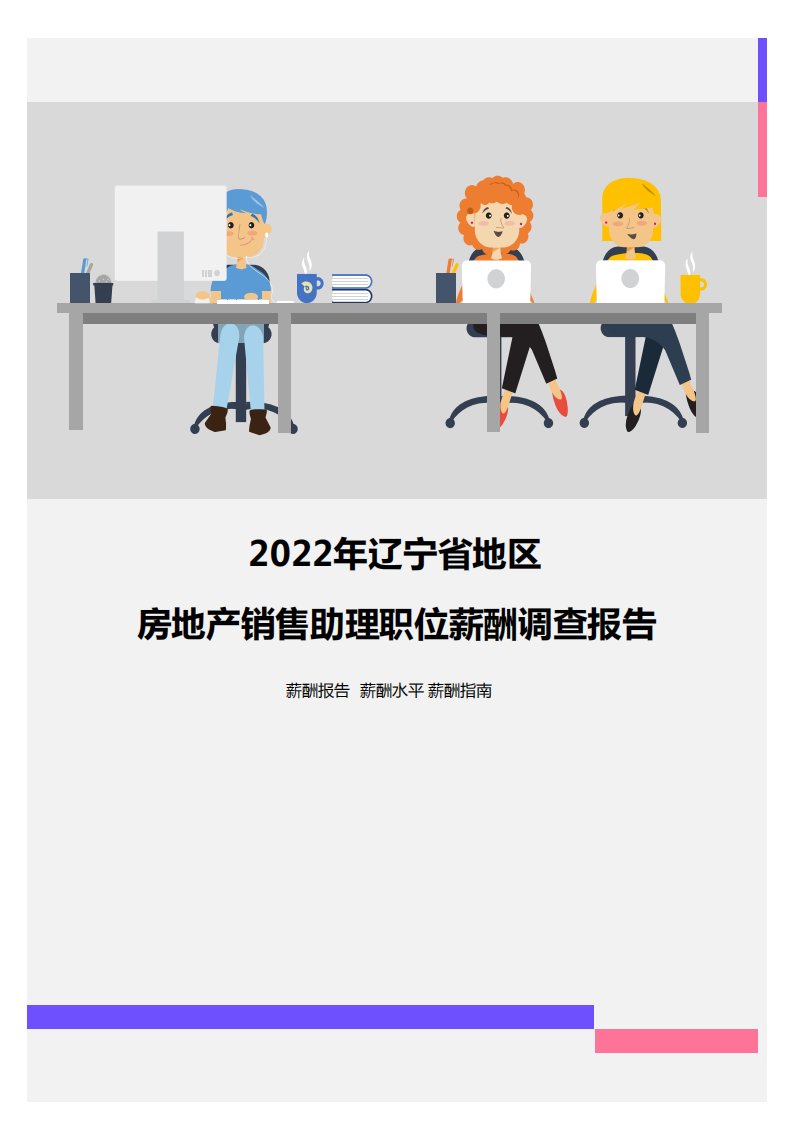 2022年辽宁省地区

房地产销售助理职位薪酬调查报告

薪酬报告 薪酬水平 薪酬指南